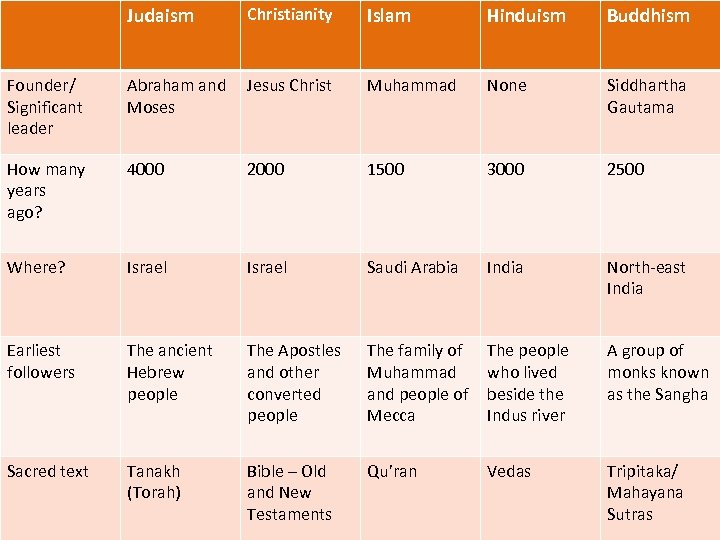 |  | Judaism | Christianity | Islam | Hinduism | Buddhism |
|---|---|---|---|---|---|
| Founder/ Significant leader | Abraham and Moses | Jesus Christ | Muhammad | None | Siddhartha Gautama |
| How many years ago? | 4000 | 2000 | 1500 | 3000 | 2500 |
| Where? | Israel | Israel | Saudi Arabia | India | North-east India |
| Earliest followers | The ancient Hebrew people | The Apostles and other converted people | The family of Muhammad and people of Mecca | The people who lived beside the Indus river | A group of monks known as the Sangha |
| Sacred text | Tanakh (Torah) | Bible – Old and New Testaments | Qu'ran | Vedas | Tripitaka/ Mahayana Sutras |